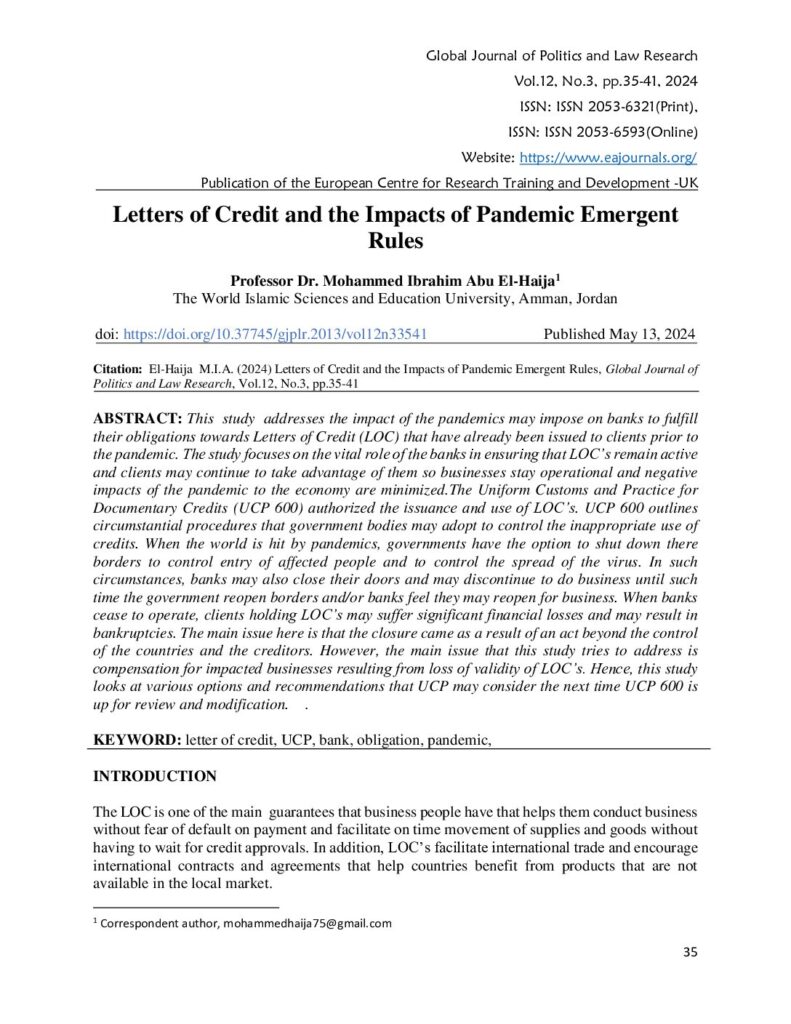 Global Journal of Politics and Law Research
Vol.12, No.3, pp.35-41, 2024
ISSN: ISSN 2053-6321(Print),
ISSN: ISSN 2053-6593(Online)
Website: https://www.eajournals.org/
Publication of the European Centre for Research Training and Development -UK

Letters of Credit and the Impacts of Pandemic Emergent Rules

Professor Dr. Mohammed Ibrahim Abu El-Haija$^1$
The World Islamic Sciences and Education University, Amman, Jordan

doi: https://doi.org/10.37745/gjplr.2013/vol12n33541 Published May 13, 2024

Citation: El-Haija M.I.A. (2024) Letters of Credit and the Impacts of Pandemic Emergent Rules, Global Journal of Politics and Law Research, Vol.12, No.3, pp.35-41

ABSTRACT: This study addresses the impact of the pandemics may impose on banks to fulfill their obligations towards Letters of Credit (LOC) that have already been issued to clients prior to the pandemic. The study focuses on the vital role of the banks in ensuring that LOC's remain active and clients may continue to take advantage of them so businesses stay operational and negative impacts of the pandemic to the economy are minimized.The Uniform Customs and Practice for Documentary Credits (UCP 600) authorized the issuance and use of LOC's. UCP 600 outlines circumstantial procedures that government bodies may adopt to control the inappropriate use of credits. When the world is hit by pandemics, governments have the option to shut down there borders to control entry of affected people and to control the spread of the virus. In such circumstances, banks may also close their doors and may discontinue to do business until such time the government reopen borders and/or banks feel they may reopen for business. When banks cease to operate, clients holding LOC's may suffer significant financial losses and may result in bankruptcies. The main issue here is that the closure came as a result of an act beyond the control of the countries and the creditors. However, the main issue that this study tries to address is compensation for impacted businesses resulting from loss of validity of LOC's. Hence, this study looks at various options and recommendations that UCP may consider the next time UCP 600 is up for review and modification. .

KEYWORD: letter of credit, UCP, bank, obligation, pandemic,

INTRODUCTION

The LOC is one of the main guarantees that business people have that helps them conduct business without fear of default on payment and facilitate on time movement of supplies and goods without having to wait for credit approvals. In addition, LOC's facilitate international trade and encourage international contracts and agreements that help countries benefit from products that are not available in the local market.

$^1$ Correspondent author, mohammedhaija75@gmail.com

35